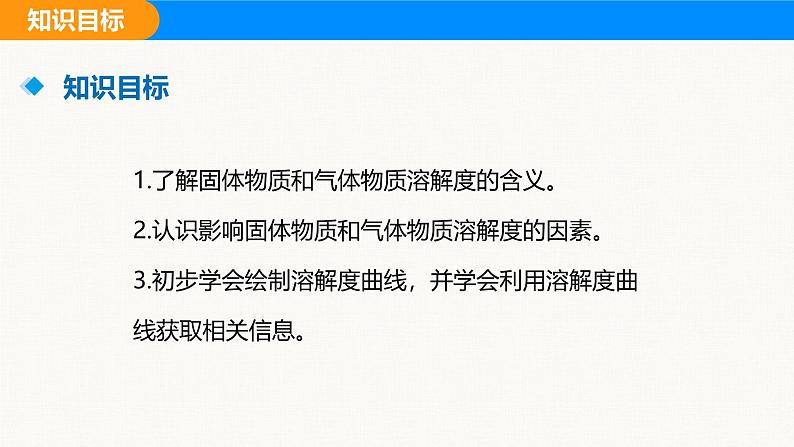 知识目标

知识目标

1.了解固体物质和气体物质溶解度的含义。

2.认识影响固体物质和气体物质溶解度的因素。

3.初步学会绘制溶解度曲线，并学会利用溶解度曲线获取相关信息。